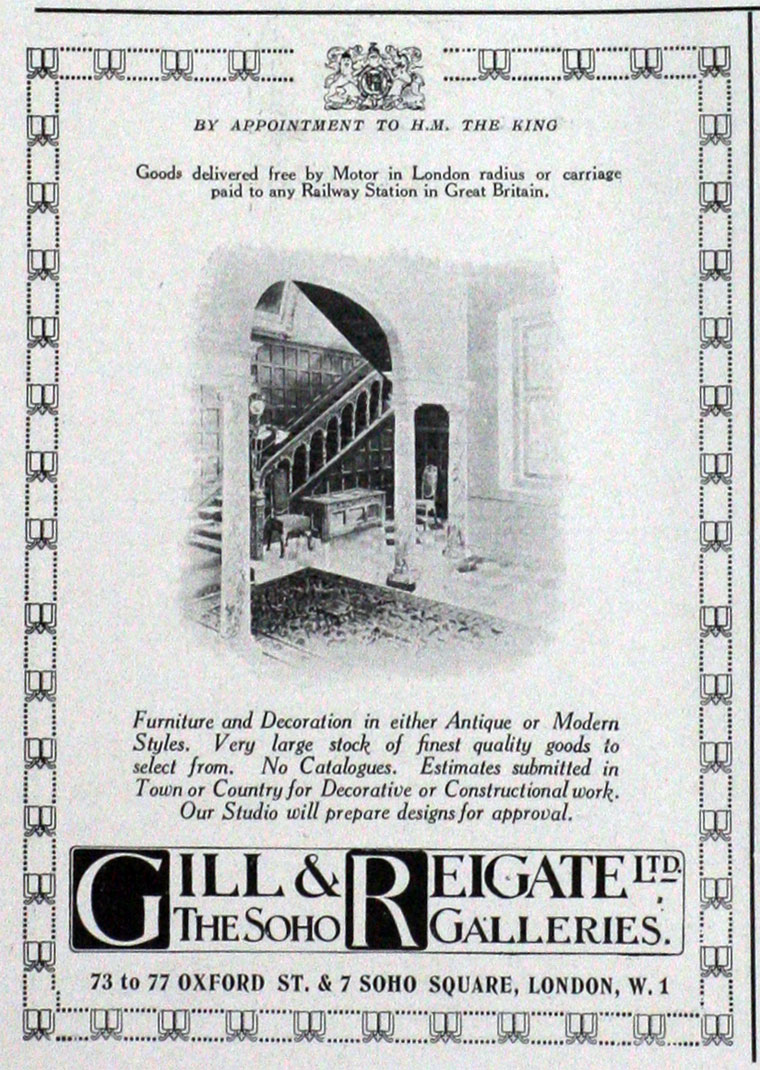 BY APPOINTMENT TO H.M. THE KING

Goods delivered free by Motor in London radius or carriage paid to any Railway Station in Great Britain.

Furniture and Decoration in either Antique or Modern Styles. Very large stock of finest quality goods to select from. No Catalogues. Estimates submitted in Town or Country for Decorative or Constructional work. Our Studio will prepare designs for approval.

GILL & REIGATE LTD.
THE SOHO GALLERIES.

73 to 77 OXFORD ST. & 7 SOHO SQUARE, LONDON, W. 1